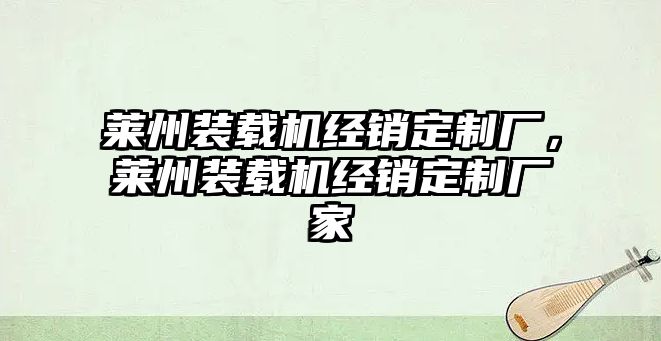 莱州装载机经销定制厂，莱州装载机经销定制厂家